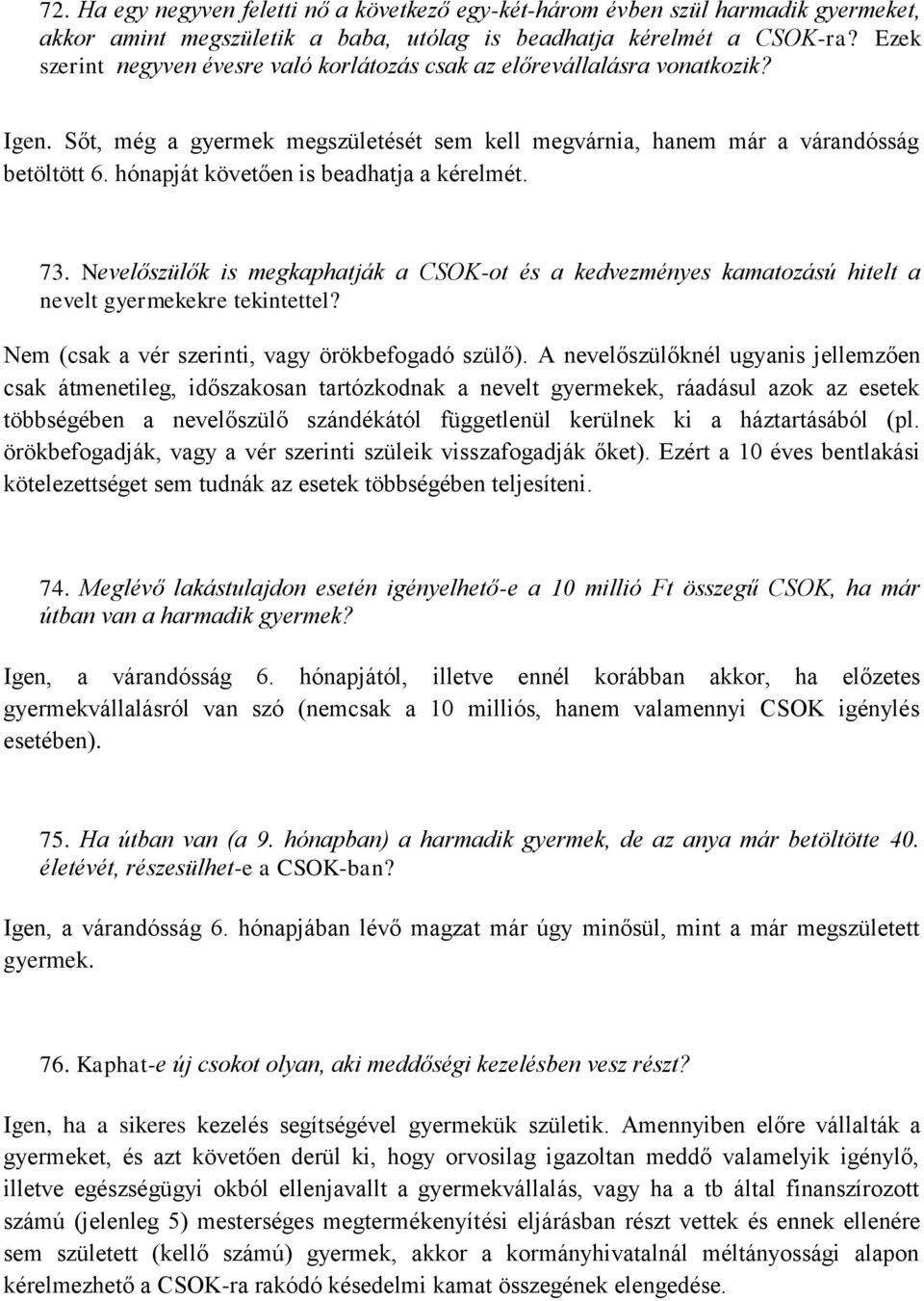 72. Ha egy negyven feletti nő a következő egy-két-három évben szül harmadik gyermeket, akkor amint megszületik a baba, utólag is beadhatja kérelmét a CSOK-ra? Ezek szerint negyven évesre való korlátozás csak az előrevállalásra vonatkozik?

Igen. Sőt, még a gyermek megszületését sem kell megvárnia, hanem már a várandósság betöltött 6. hónapját követően is beadhatja a kérelmét.

73. Nevelőszülők is megkaphatják a CSOK-ot és a kedvezményes kamatozású hitelt a nevelt gyermekekre tekintettel?

Nem (csak a vér szerinti, vagy örökbefogadó szülő). A nevelőszülőknél ugyanis jellemzően csak átmenetileg, időszakosan tartózkodnak a nevelt gyermekek, ráadásul azok az esetek többségében a nevelőszülő szándékától függetlenül kerülnek ki a háztartásából (pl. örökbefogadják, vagy a vér szerinti szüleik visszafogadják őket). Ezért a 10 éves bentlakási kötelezettséget sem tudnák az esetek többségében teljesíteni.

74. Meglévő lakástulajdon esetén igényelhető-e a 10 millió Ft összegű CSOK, ha már útban van a harmadik gyermek?

Igen, a várandósság 6. hónapjától, illetve ennél korábban akkor, ha előzetes gyermekvállalásról van szó (nemcsak a 10 milliós, hanem valamennyi CSOK igénylés esetében).

75. Ha útban van (a 9. hónapban) a harmadik gyermek, de az anya már betöltötte 40. életévét, részesülhet-e a CSOK-ban?

Igen, a várandósság 6. hónapjában lévő magzat már úgy minősül, mint a már megszületett gyermek.

76. Kaphat-e új csokot olyan, aki meddőségi kezelésben vesz részt?

Igen, ha a sikeres kezelés segítségével gyermekük születik. Amennyiben előre vállalták a gyermeket, és azt követően derül ki, hogy orvosilag igazoltan meddő valamelyik igénylő, illetve egészségügyi okból ellenjavallt a gyermekvállalás, vagy ha a tb által finanszírozott számú (jelenleg 5) mesterséges megtermékenyítési eljárásban részt vettek és ennek ellenére sem született (kellő számú) gyermek, akkor a kormányhivatalnál méltányossági alapon kérelmezhető a CSOK-ra rakódó késedelmi kamat összegének elengedése.